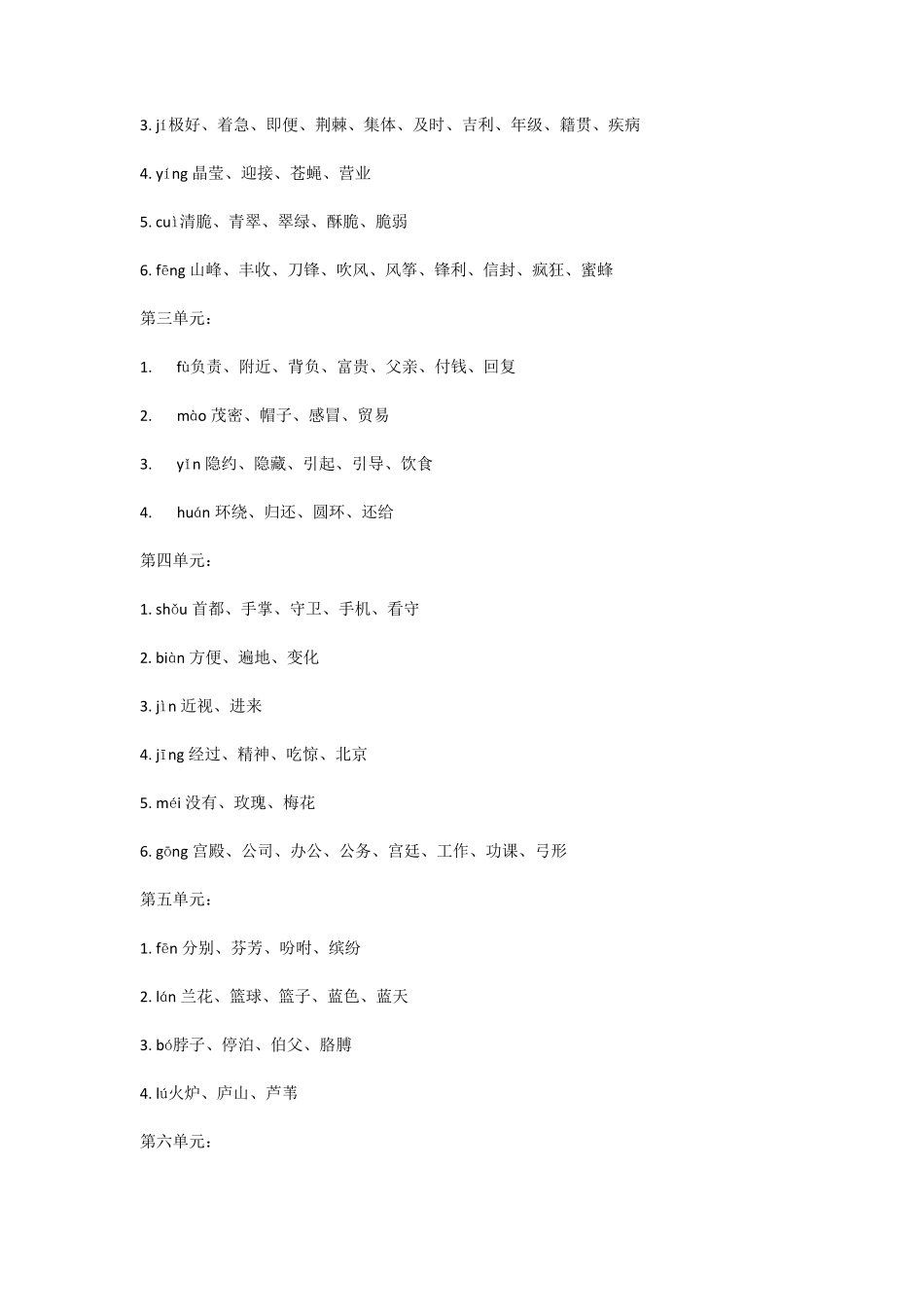 3. jí 极好、着急、即便、荆棘、集体、及时、吉利、年级、籍贯、疾病

4. yíng 晶莹、迎接、苍蝇、营业

5. cuì 清脆、青翠、翠绿、酥脆、脆弱

6. fēng 山峰、丰收、刀锋、吹风、风筝、锋利、信封、疯狂、蜜蜂

第三单元：

1. fù 负责、附近、背负、富贵、父亲、付钱、回复

2. mào 茂密、帽子、感冒、贸易

3. yǐn 隐约、隐藏、引起、引导、饮食

4. huán 环绕、归还、圆环、还给

第四单元：

1. shǒu 首都、手掌、守卫、手机、看守

2. biàn 方便、遍地、变化

3. jìn 近视、进来

4. jīng 经过、精神、吃惊、北京

5. méi 没有、玫瑰、梅花

6. gōng 宫殿、公司、办公、公务、宫廷、工作、功课、弓形

第五单元：

1. fēn 分别、芬芳、吩咐、缤纷

2. lán 兰花、篮球、篮子、蓝色、蓝天

3. bó 脖子、停泊、伯父、胳膊

4. lú 火炉、庐山、芦苇

第六单元：